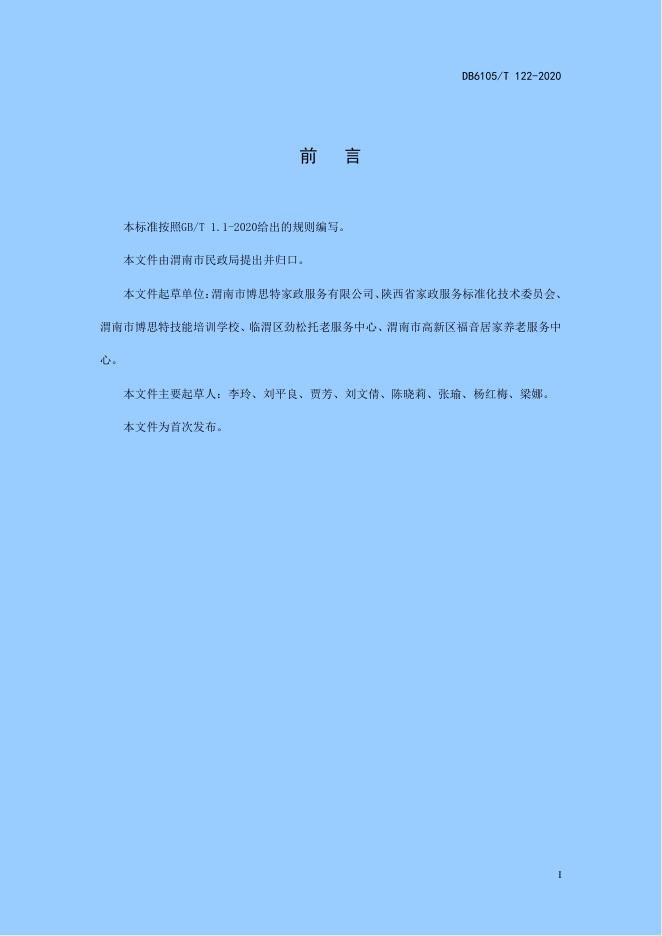 DB6105/T 122-2020

前　言

本标准按照GB/T 1.1-2020给出的规则编写。

本文件由渭南市民政局提出并归口。

本文件起草单位：渭南市博思特家政服务有限公司、陕西省家政服务标准化技术委员会、渭南市博思特技能培训学校、临渭区劲松托老服务中心、渭南市高新区福音居家养老服务中心。

本文件主要起草人：李玲、刘平良、贾芳、刘文倩、陈晓莉、张瑜、杨红梅、梁娜。

本文件为首次发布。

I